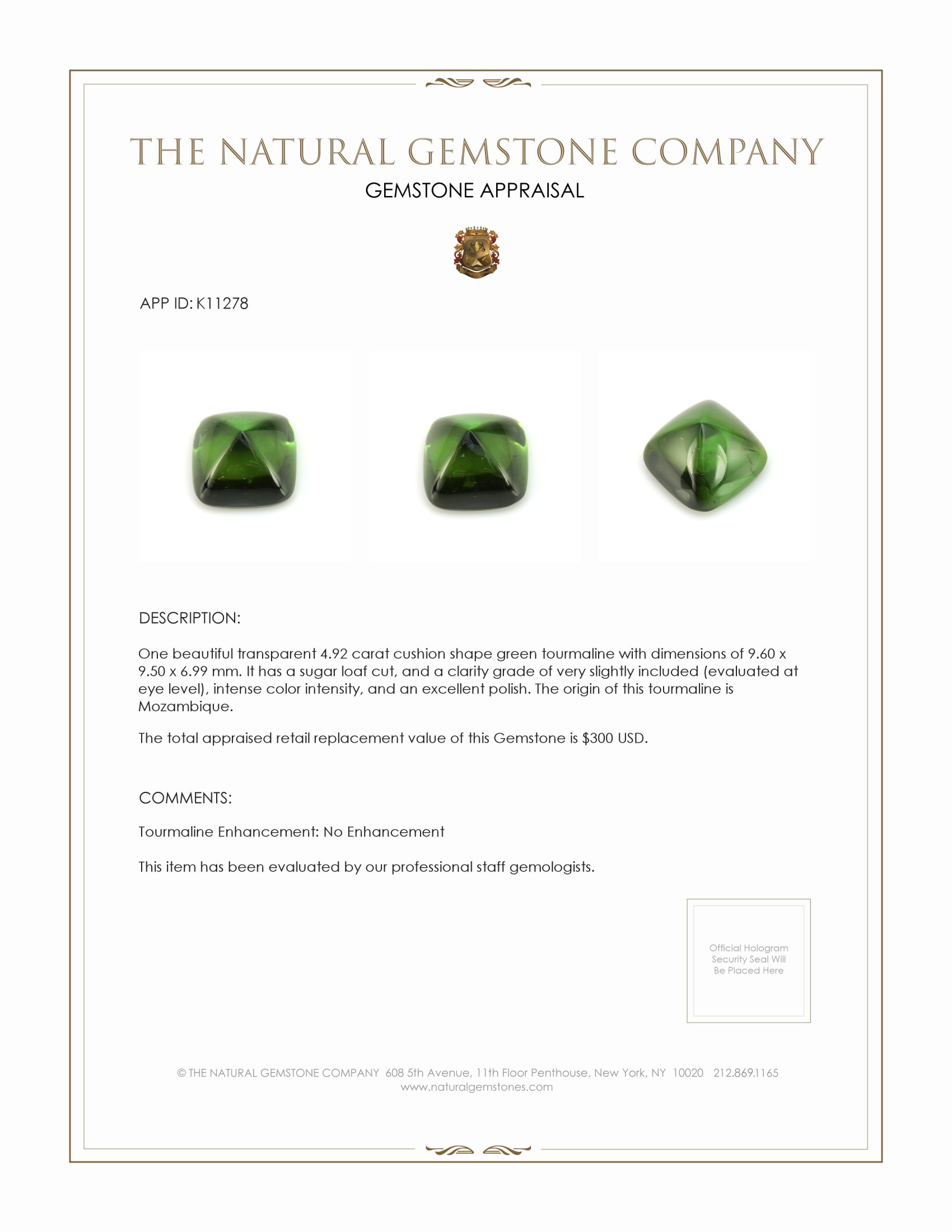 THE NATURAL GEMSTONE COMPANY
GEMSTONE APPRAISAL

APP ID: K11278

DESCRIPTION:

One beautiful transparent 4.92 carat cushion shape green tourmaline with dimensions of 9.60 x 9.50 x 6.99 mm. It has a sugar loaf cut, and a clarity grade of very slightly included (evaluated at eye level), intense color intensity, and an excellent polish. The origin of this tourmaline is Mozambique.

The total appraised retail replacement value of this Gemstone is $300 USD.

COMMENTS:

Tourmaline Enhancement: No Enhancement

This item has been evaluated by our professional staff gemologists.

Official Hologram Security Seal Will Be Placed Here

© THE NATURAL GEMSTONE COMPANY 608 5th Avenue, 11th Floor Penthouse, New York, NY 10020 212.869.1165
www.naturalgemstones.com